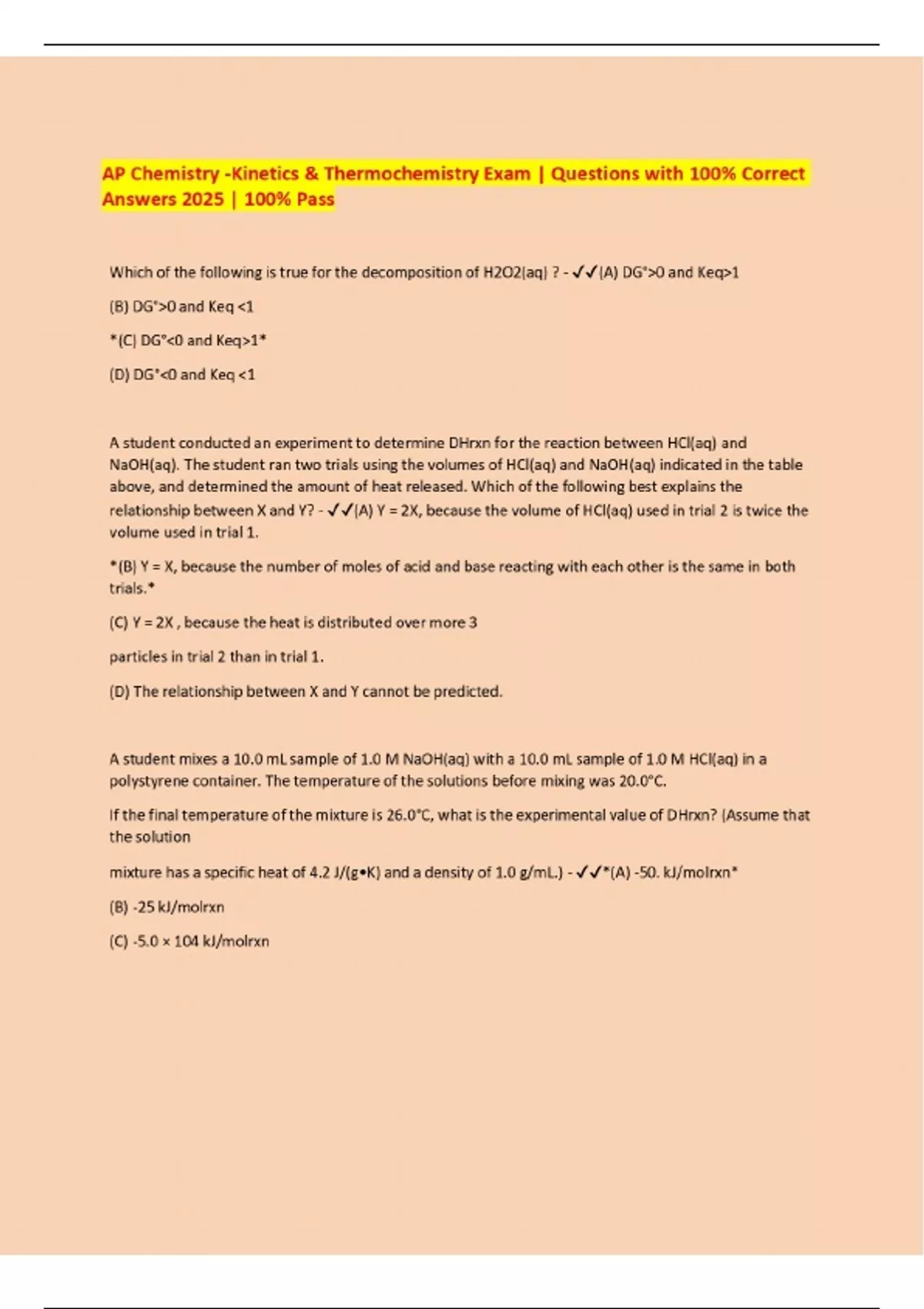 AP Chemistry -Kinetics & Thermochemistry Exam | Questions with 100% Correct Answers 2025 | 100% Pass

Which of the following is true for the decomposition of H2O2(aq) ? - ✓✓(A) DG°>0 and Keq>1

(B) DG°>0 and Keq <1

*(C) DG°<0 and Keq>1*

(D) DG°<0 and Keq <1

A student conducted an experiment to determine DHrxn for the reaction between HCl(aq) and NaOH(aq). The student ran two trials using the volumes of HCl(aq) and NaOH(aq) indicated in the table above, and determined the amount of heat released. Which of the following best explains the relationship between X and Y? - ✓✓(A) Y = 2X, because the volume of HCl(aq) used in trial 2 is twice the volume used in trial 1.

*(B) Y = X, because the number of moles of acid and base reacting with each other is the same in both trials.*

(C) Y = 2X , because the heat is distributed over more 3

particles in trial 2 than in trial 1.

(D) The relationship between X and Y cannot be predicted.

A student mixes a 10.0 mL sample of 1.0 M NaOH(aq) with a 10.0 mL sample of 1.0 M HCl(aq) in a polystyrene container. The temperature of the solutions before mixing was 20.0°C.

If the final temperature of the mixture is 26.0°C, what is the experimental value of DHrxn? (Assume that the solution

mixture has a specific heat of 4.2 J/(g•K) and a density of 1.0 g/mL.) - ✓✓*(A) -50. kJ/molrxn*

(B) -25 kJ/molrxn

(C) -5.0 × 104 kJ/molrxn